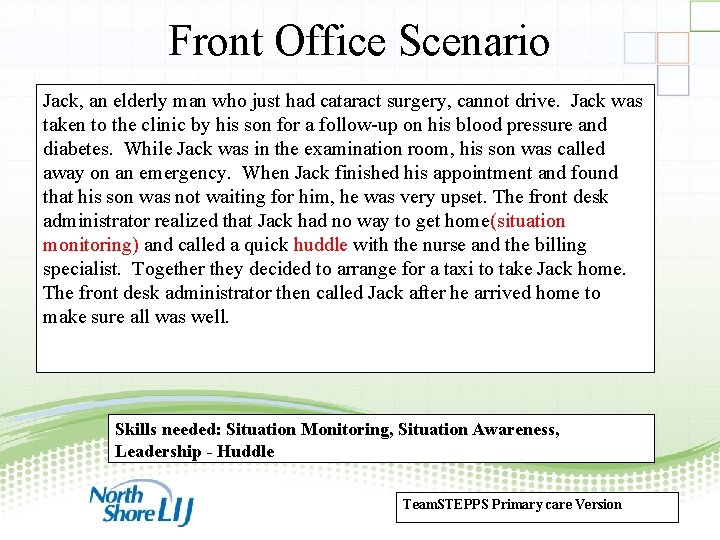 Front Office Scenario

Jack, an elderly man who just had cataract surgery, cannot drive. Jack was taken to the clinic by his son for a follow-up on his blood pressure and diabetes. While Jack was in the examination room, his son was called away on an emergency. When Jack finished his appointment and found that his son was not waiting for him, he was very upset. The front desk administrator realized that Jack had no way to get home(situation monitoring) and called a quick huddle with the nurse and the billing specialist. Together they decided to arrange for a taxi to take Jack home. The front desk administrator then called Jack after he arrived home to make sure all was well.

Skills needed: Situation Monitoring, Situation Awareness, Leadership - Huddle

North Shore LIJ

TeamSTEPPS Primary care Version